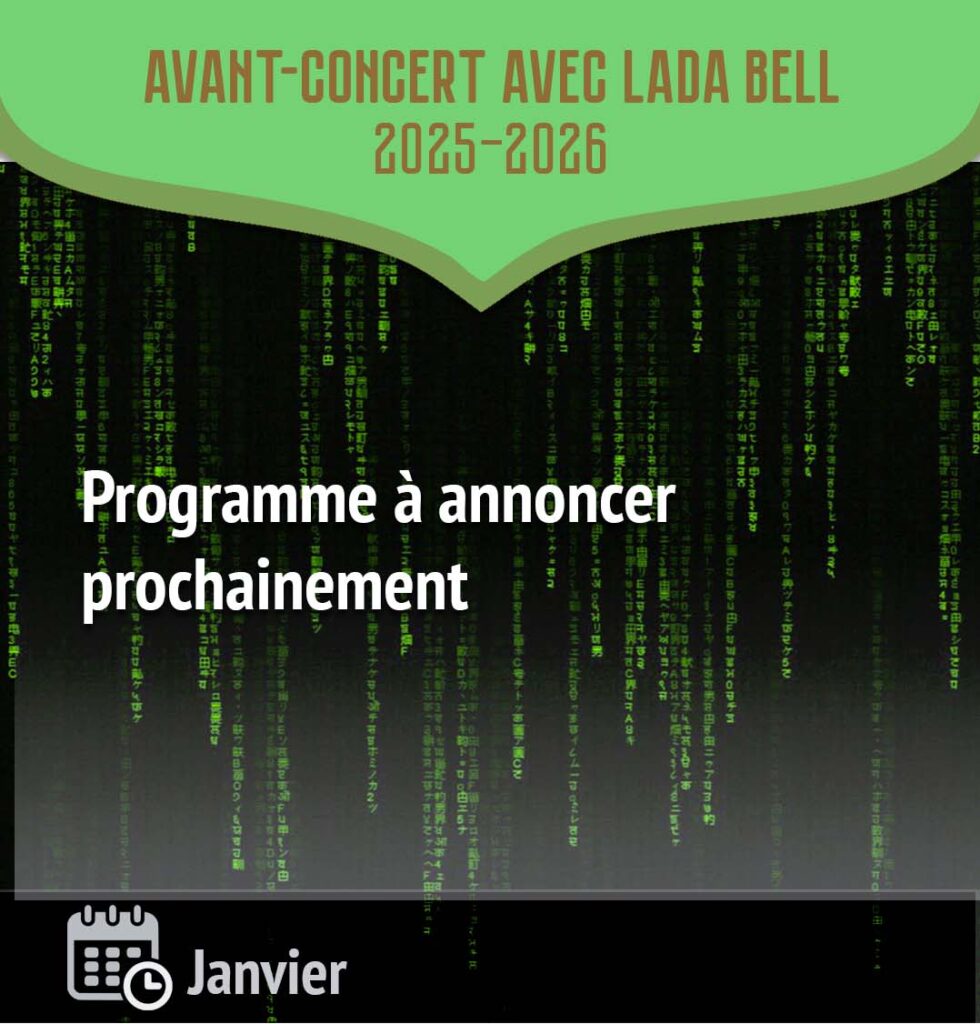 AVANT-CONCERT AVEC LADA BELL
2025-2026

Programme à annoncer prochainement

Janvier